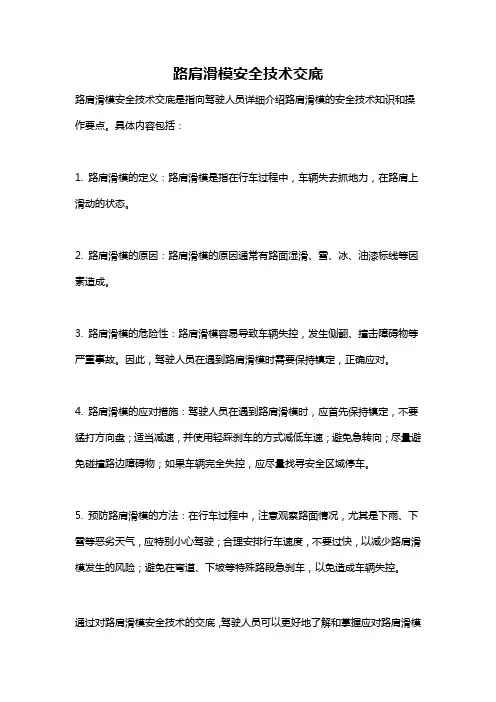 路肩滑模安全技术交底

路肩滑模安全技术交底是指向驾驶人员详细介绍路肩滑模的安全技术知识和操作要点。具体内容包括：

1. 路肩滑模的定义：路肩滑模是指在行车过程中，车辆失去抓地力，在路肩上滑动的状态。

2. 路肩滑模的原因：路肩滑模的原因通常有路面湿滑、雪、冰、油漆标线等因素造成。

3. 路肩滑模的危险性：路肩滑模容易导致车辆失控，发生侧翻、撞击障碍物等严重事故。因此，驾驶人员在遇到路肩滑模时需要保持镇定，正确应对。

4. 路肩滑模的应对措施：驾驶人员在遇到路肩滑模时，应首先保持镇定，不要猛打方向盘；适当减速，并使用轻踩刹车的方式减低车速；避免急转向；尽量避免碰撞路边障碍物；如果车辆完全失控，应尽量找寻安全区域停车。

5. 预防路肩滑模的方法：在行车过程中，注意观察路面情况，尤其是下雨、下雪等恶劣天气，应特别小心驾驶；合理安排行车速度，不要过快，以减少路肩滑模发生的风险；避免在弯道、下坡等特殊路段急刹车，以免造成车辆失控。

通过对路肩滑模安全技术的交底，驾驶人员可以更好地了解和掌握应对路肩滑模